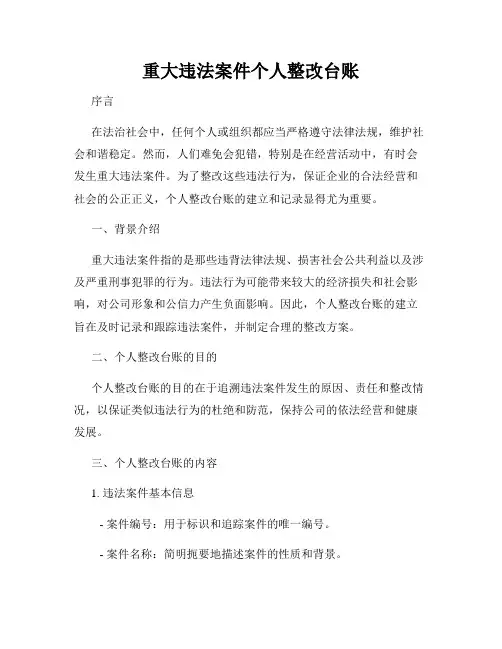 重大违法案件个人整改台账

序言

在法治社会中，任何个人或组织都应当严格遵守法律法规，维护社会和谐稳定。然而，人们难免会犯错，特别是在经营活动中，有时会发生重大违法案件。为了整改这些违法行为，保证企业的合法经营和社会的公正正义，个人整改台账的建立和记录显得尤为重要。

一、背景介绍

重大违法案件指的是那些违背法律法规、损害社会公共利益以及涉及严重刑事犯罪的行为。违法行为可能带来较大的经济损失和社会影响，对公司形象和公信力产生负面影响。因此，个人整改台账的建立旨在及时记录和跟踪违法案件，并制定合理的整改方案。

二、个人整改台账的目的

个人整改台账的目的在于追溯违法案件发生的原因、责任和整改情况，以保证类似违法行为的杜绝和防范，保持公司的依法经营和健康发展。

三、个人整改台账的内容

1. 违法案件基本信息

- 案件编号：用于标识和追踪案件的唯一编号。

- 案件名称：简明扼要地描述案件的性质和背景。